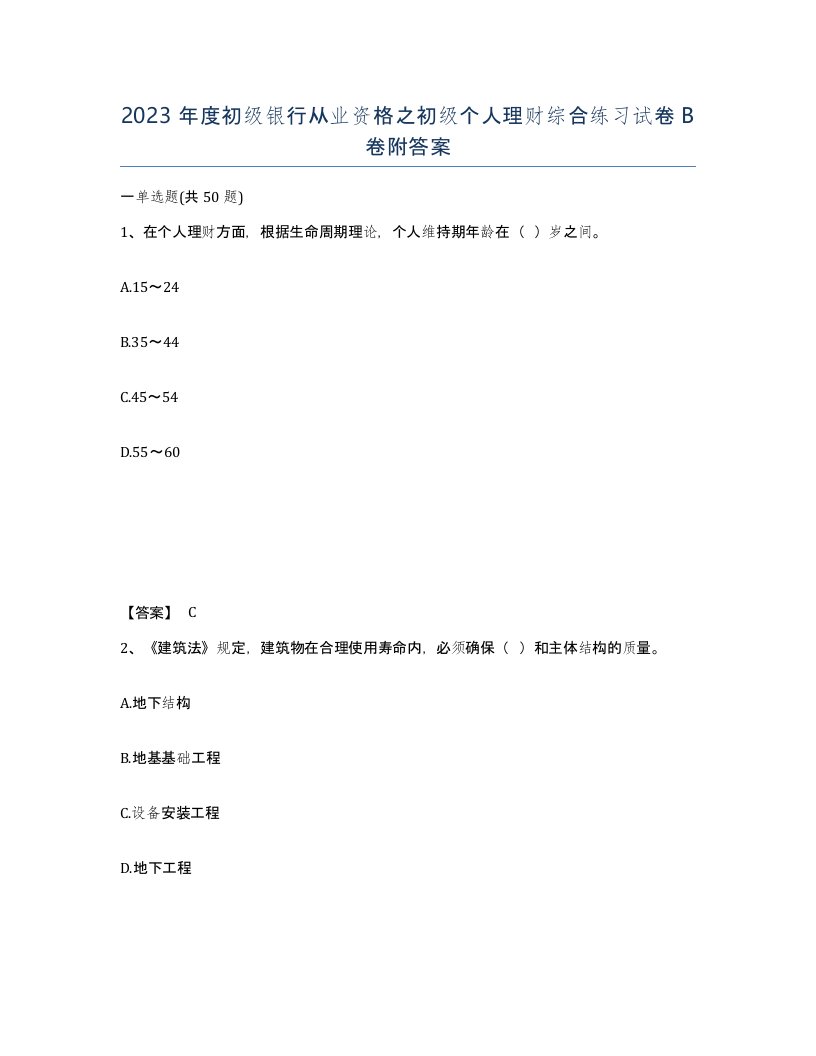 2023 年度初级银行从业资格之初级个人理财综合练习试卷 B 卷附答案

一单选题(共 50 题)

1、在个人理财方面，根据生命周期理论，个人维持期年龄在（ ）岁之间。

A.15～24

B.35～44

C.45～54

D.55～60

【答案】 C

2、《建筑法》规定，建筑物在合理使用寿命内，必须确保（ ）和主体结构的质量。

A.地下结构

B.地基基础工程

C.设备安装工程

D.地下工程